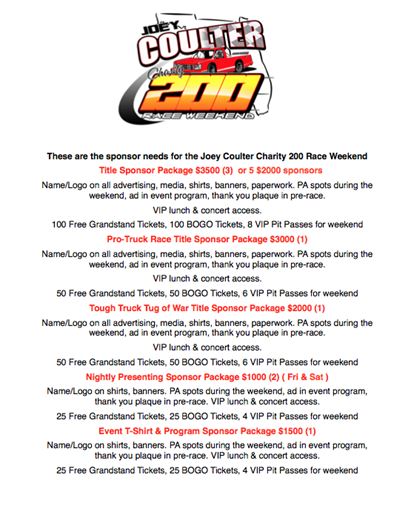 JOEY COULTER Charity 200 RACE WEEKEND

These are the sponsor needs for the Joey Coulter Charity 200 Race Weekend

Title Sponsor Package $3500 (3) or 5 $2000 sponsors

Name/Logo on all advertising, media, shirts, banners, paperwork. PA spots during the weekend, ad in event program, thank you plaque in pre-race.

VIP lunch & concert access.

100 Free Grandstand Tickets, 100 BOGO Tickets, 8 VIP Pit Passes for weekend

Pro-Truck Race Title Sponsor Package $3000 (1)

Name/Logo on all advertising, media, shirts, banners, paperwork. PA spots during the weekend, ad in event program, thank you plaque in pre-race.

VIP lunch & concert access.

50 Free Grandstand Tickets, 50 BOGO Tickets, 6 VIP Pit Passes for weekend

Tough Truck Tug of War Title Sponsor Package $2000 (1)

Name/Logo on all advertising, media, shirts, banners, paperwork. PA spots during the weekend, ad in event program, thank you plaque in pre-race.

VIP lunch & concert access.

50 Free Grandstand Tickets, 50 BOGO Tickets, 6 VIP Pit Passes for weekend

Nightly Presenting Sponsor Package $1000 (2) ( Fri & Sat )

Name/Logo on shirts, banners. PA spots during the weekend, ad in event program, thank you plaque in pre-race. VIP lunch & concert access.

25 Free Grandstand Tickets, 25 BOGO Tickets, 4 VIP Pit Passes for weekend

Event T-Shirt & Program Sponsor Package $1500 (1)

Name/Logo on shirts, banners. PA spots during the weekend, ad in event program, thank you plaque in pre-race. VIP lunch & concert access.

25 Free Grandstand Tickets, 25 BOGO Tickets, 4 VIP Pit Passes for weekend